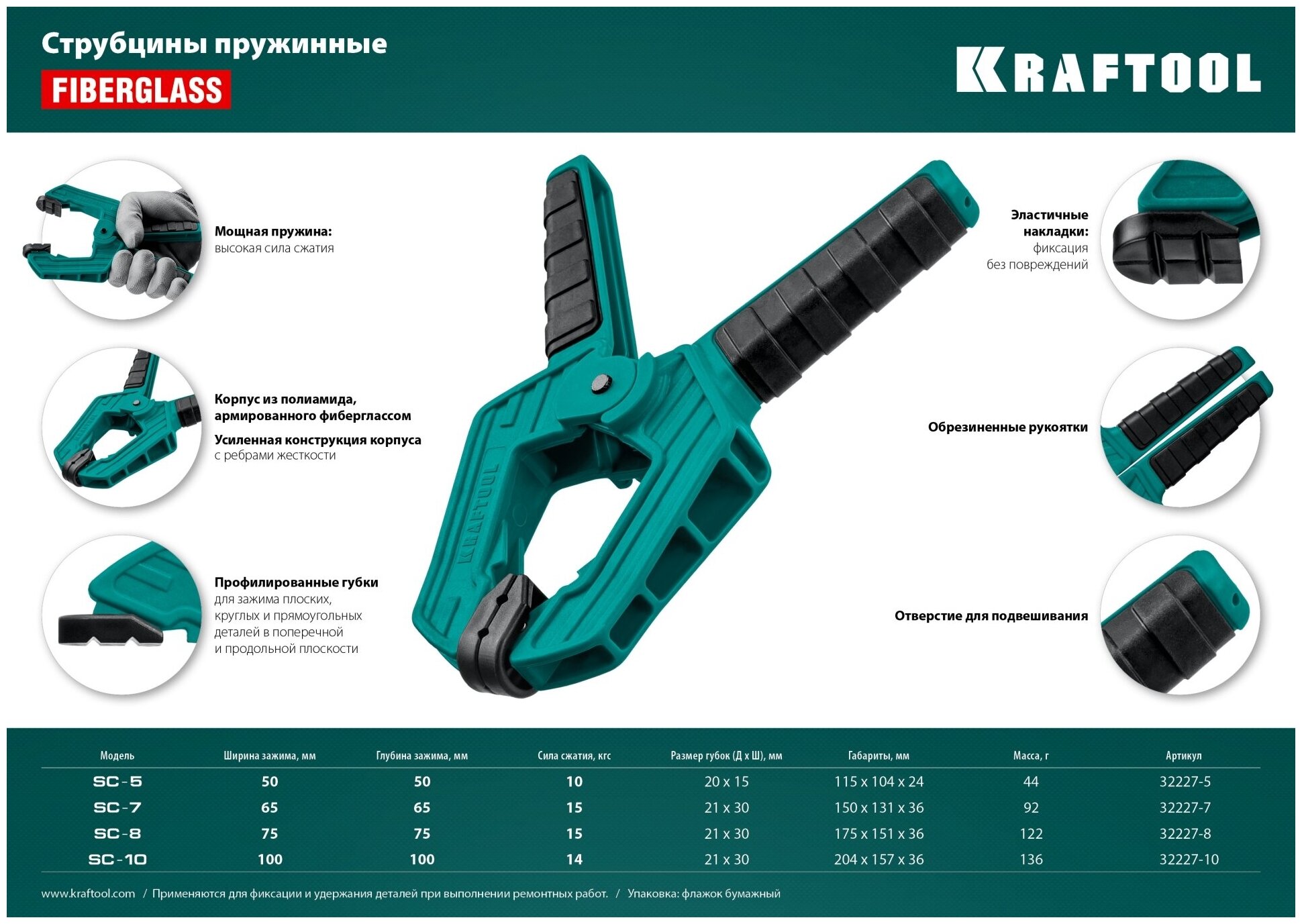 Струбцины пружинные

FIBERGLASS

KRAFTOOL

Мощная пружина:
высокая сила сжатия

Корпус из полиамида, армированного фибергласcом

Усиленная конструкция корпуса
с ребрами жесткости

Профилированные губки
для зажима плоских, круглых и прямоугольных деталей в поперечной и продольной плоскости

KRAFTOOL

Эластичные накладки:
фиксация без повреждений

Обрезиненные рукоятки

Отверстие для подвешивания

| Модель | Ширина зажима, мм | Глубина зажима, мм | Сила сжатия, кгс | Размер губок (Д х Ш), мм | Габариты, мм | Масса, г | Артикул |
|---|---|---|---|---|---|---|---|
| SC-5 | 50 | 50 | 10 | 20 x 15 | 115 x 104 x 24 | 44 | 32227-5 |
| SC-7 | 65 | 65 | 15 | 21 x 30 | 150 x 131 x 36 | 92 | 32227-7 |
| SC-8 | 75 | 75 | 15 | 21 x 30 | 175 x 151 x 36 | 122 | 32227-8 |
| SC-10 | 100 | 100 | 14 | 21 x 30 | 204 x 157 x 36 | 136 | 32227-10 |

www.kraftool.com / Применяются для фиксации и удержания деталей при выполнении ремонтных работ. / Упаковка: флажок бумажный